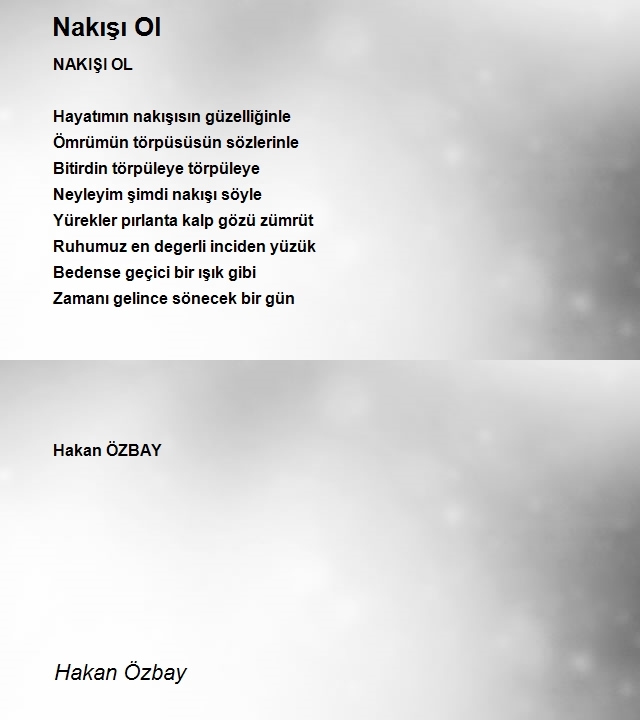 Nakışı Ol

NAKIŞI OL

Hayatımın nakışısın güzelliğinle
Ömrümün törpüsüsün sözlerinle
Bitirdin törpüleye törpüleye
Neyleyim şimdi nakışı söyle
Yürekler pırlanta kalp gözü zümrüt
Ruhumuz en degerli inciden yüzük
Bedense geçici bir ışık gibi
Zamanı gelince sönecek bir gün

Hakan ÖZBAY

Hakan Özbay